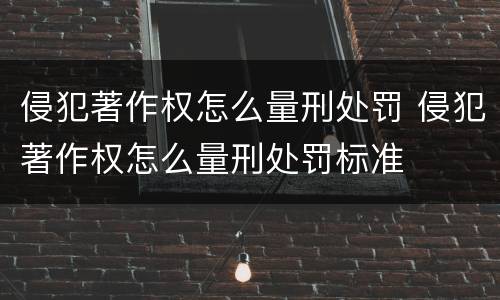 侵犯著作权怎么量刑处罚 侵犯著作权怎么量刑处罚标准